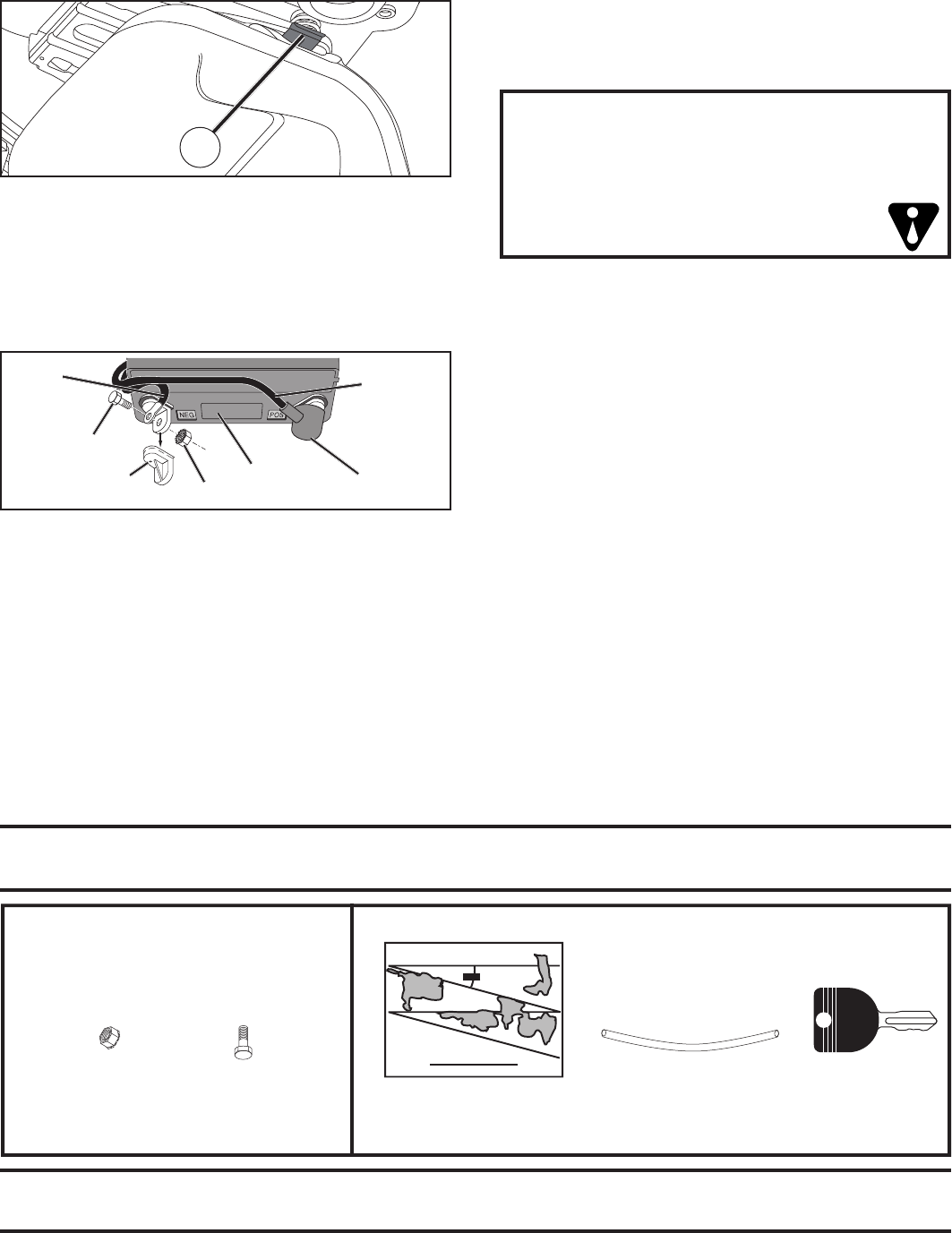 NEG

POS